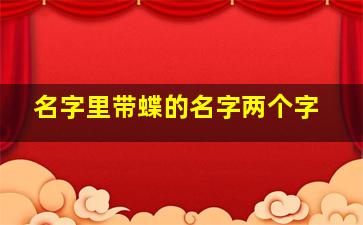 名字里带蝶的名字两个字